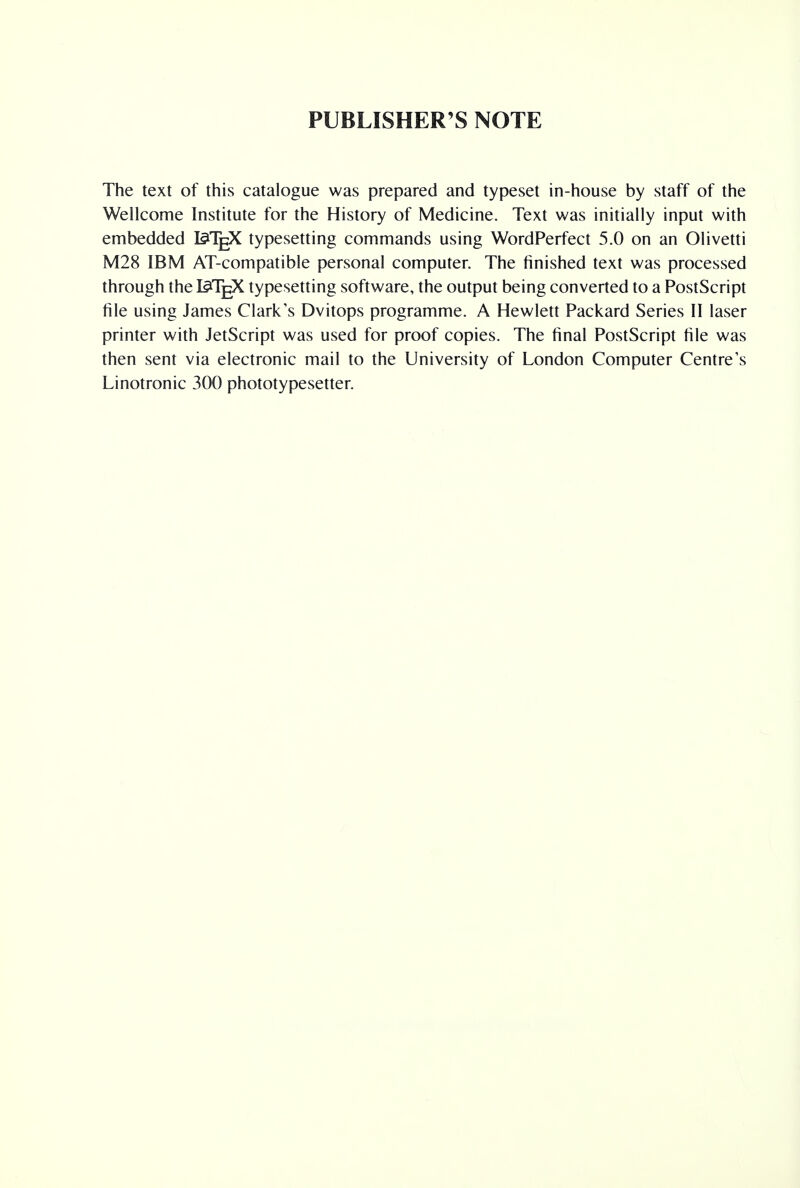 PUBLISHER'S NOTE

The text of this catalogue was prepared and typeset in-house by staff of the Wellcome Institute for the History of Medicine. Text was initially input with embedded LaTeX typesetting commands using WordPerfect 5.0 on an Olivetti M28 IBM AT-compatible personal computer. The finished text was processed through the LaTeX typesetting software, the output being converted to a PostScript file using James Clark's Dvitops programme. A Hewlett Packard Series II laser printer with JetScript was used for proof copies. The final PostScript file was then sent via electronic mail to the University of London Computer Centre's Linotronic 300 phototypesetter.